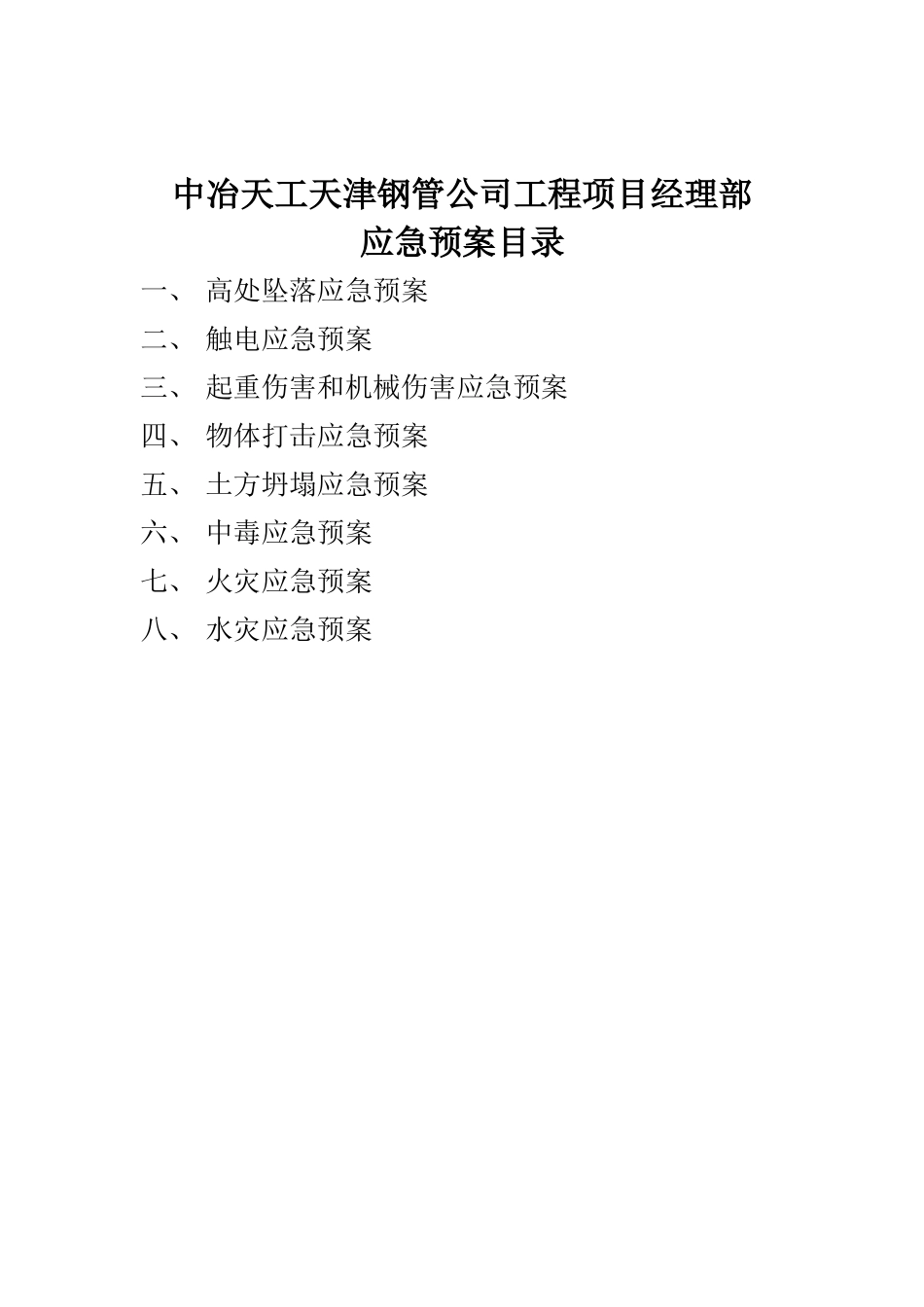 中冶天工天津钢管公司工程项目经理部
应急预案目录

一、 高处坠落应急预案

二、 触电应急预案

三、 起重伤害和机械伤害应急预案

四、 物体打击应急预案

五、 土方坍塌应急预案

六、 中毒应急预案

七、 火灾应急预案

八、 水灾应急预案